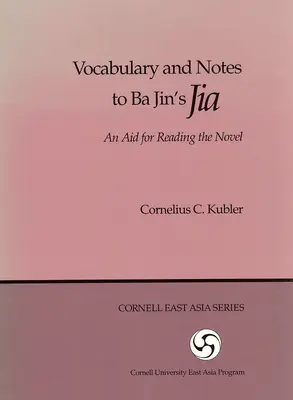 Vocabulary and Notes to Ba Jin's Jia

An Aid for Reading the Novel

Cornelius C. Kubler

CORNELL EAST ASIA SERIES

Cornell University East Asia Program